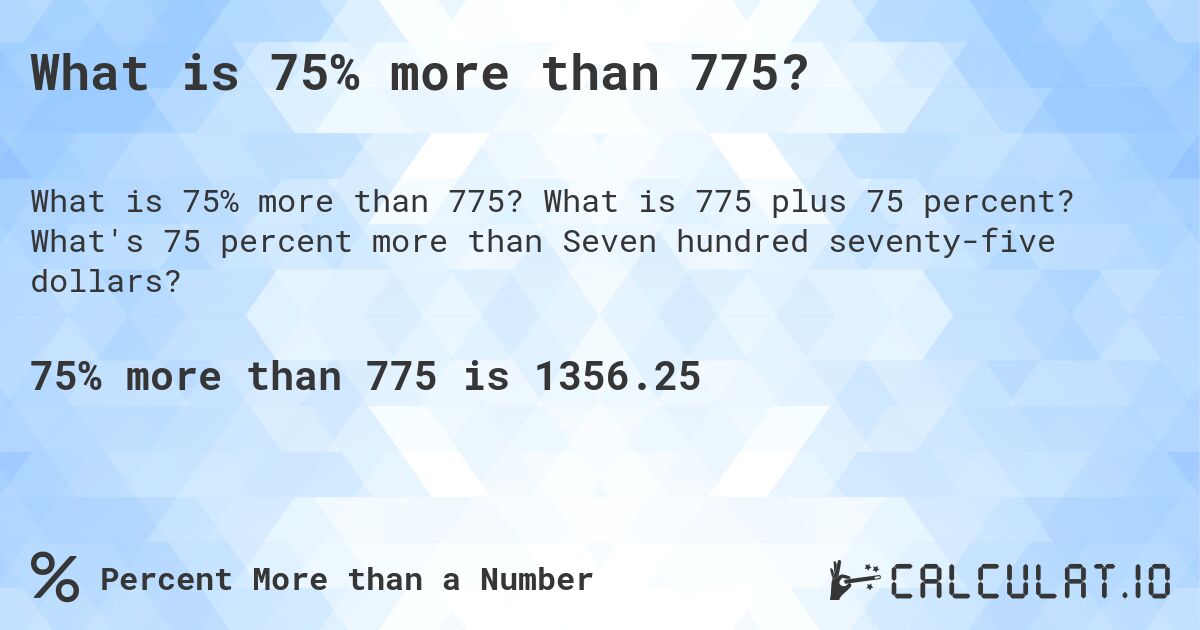 What is 75% more than 775?

What is 75% more than 775? What is 775 plus 75 percent? What's 75 percent more than Seven hundred seventy-five dollars?

75% more than 775 is 1356.25

% Percent More than a Number

CALCULAT.IO